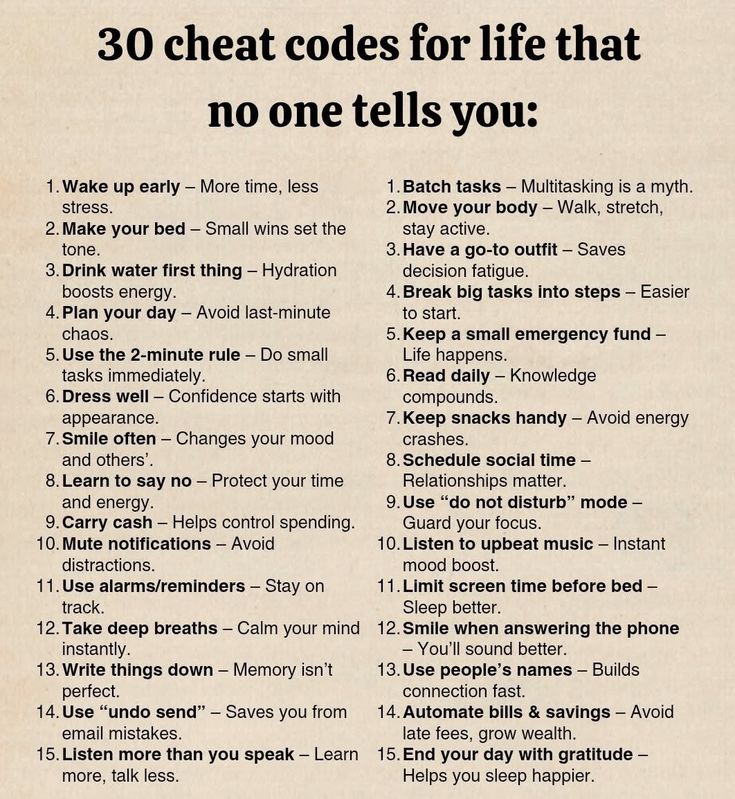 30 cheat codes for life that no one tells you:

1. Wake up early – More time, less stress.
2. Make your bed – Small wins set the tone.
3. Drink water first thing – Hydration boosts energy.
4. Plan your day – Avoid last-minute chaos.
5. Use the 2-minute rule – Do small tasks immediately.
6. Dress well – Confidence starts with appearance.
7. Smile often – Changes your mood and others'.
8. Learn to say no – Protect your time and energy.
9. Carry cash – Helps control spending.
10. Mute notifications – Avoid distractions.
11. Use alarms/reminders – Stay on track.
12. Take deep breaths – Calm your mind instantly.
13. Write things down – Memory isn't perfect.
14. Use "undo send" – Saves you from email mistakes.
15. Listen more than you speak – Learn more, talk less.

1. Batch tasks – Multitasking is a myth.
2. Move your body – Walk, stretch, stay active.
3. Have a go-to outfit – Saves decision fatigue.
4. Break big tasks into steps – Easier to start.
5. Keep a small emergency fund – Life happens.
6. Read daily – Knowledge compounds.
7. Keep snacks handy – Avoid energy crashes.
8. Schedule social time – Relationships matter.
9. Use "do not disturb" mode – Guard your focus.
10. Listen to upbeat music – Instant mood boost.
11. Limit screen time before bed – Sleep better.
12. Smile when answering the phone – You'll sound better.
13. Use people's names – Builds connection fast.
14. Automate bills & savings – Avoid late fees, grow wealth.
15. End your day with gratitude – Helps you sleep happier.